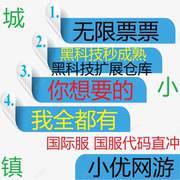 城

1.
无限票票

2.
黑科技秒成熟
黑科技扩展仓库

3.
你想要的

小

4.
我全都有

国际服 国服代码直冲

镇

小优网游